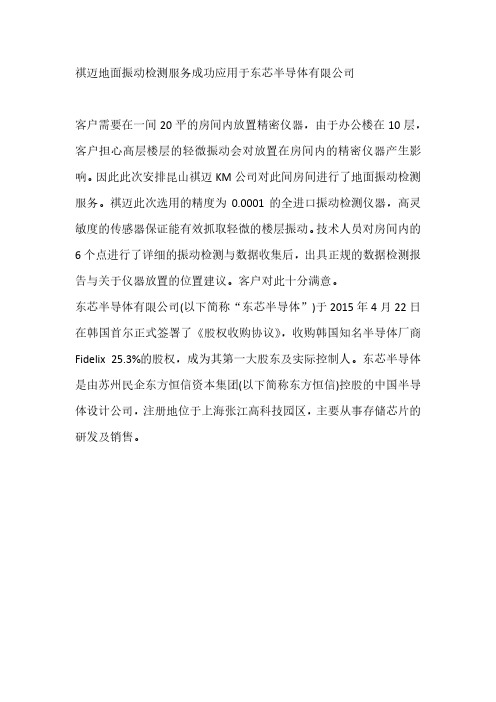 祺迈地面振动检测服务成功应用于东芯半导体有限公司

客户需要在一间 20 平的房间内放置精密仪器，由于办公楼在 10 层，客户担心高层楼层的轻微振动会对放置在房间内的精密仪器产生影响。因此此次安排昆山祺迈 KM 公司对此间房间进行了地面振动检测服务。祺迈此次选用的精度为 0.0001 的全进口振动检测仪器，高灵敏度的传感器保证能有效抓取轻微的楼层振动。技术人员对房间内的 6 个点进行了详细的振动检测与数据收集后，出具正规的数据检测报告与关于仪器放置的位置建议。客户对此十分满意。
东芯半导体有限公司(以下简称“东芯半导体”)于 2015 年 4 月 22 日在韩国首尔正式签署了《股权收购协议》，收购韩国知名半导体厂商 Fidelix 25.3%的股权，成为其第一大股东及实际控制人。东芯半导体是由苏州民企东方恒信资本集团(以下简称东方恒信)控股的中国半导体设计公司，注册地位于上海张江高科技园区，主要从事存储芯片的研发及销售。